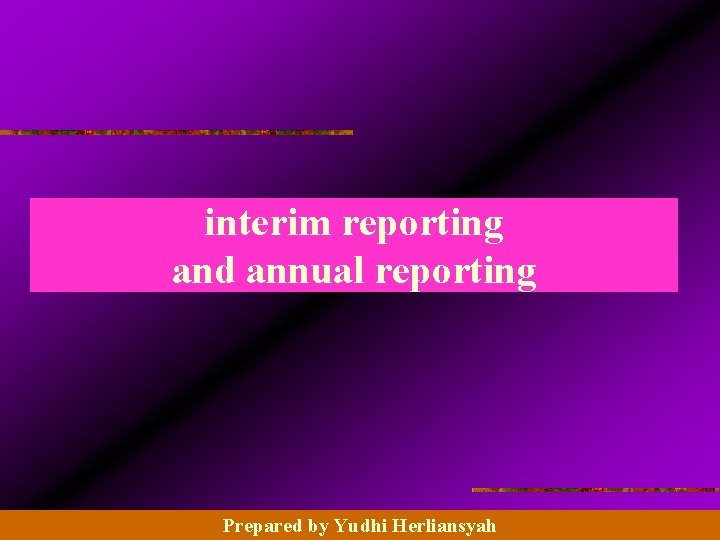 interim reporting
and annual reporting

Prepared by Yudhi Herliansyah